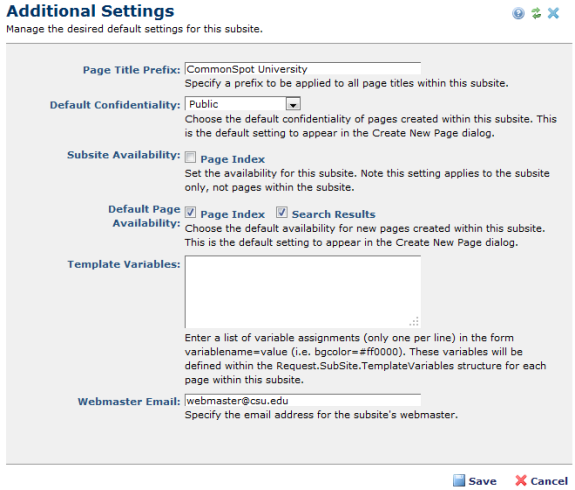 Additional Settings
Manage the desired default settings for this subsite.

Page Title Prefix: CommonSpot University
Specify a prefix to be applied to all page titles within this subsite.

Default Confidentiality: Public
Choose the default confidentiality of pages created within this subsite. This is the default setting to appear in the Create New Page dialog.

Subsite Availability: Page Index
Set the availability for this subsite. Note this setting applies to the subsite only, not pages within the subsite.

Default Page Availability: Page Index Search Results
Choose the default availability for new pages created within this subsite. This is the default setting to appear in the Create New Page dialog.

Template Variables:
Enter a list of variable assignments (only one per line) in the form variablename=value (i.e. bgcolor=#ff0000). These variables will be defined within the Request.SubSite.TemplateVariables structure for each page within this subsite.

Webmaster Email: webmaster@csu.edu
Specify the email address for the subsite's webmaster.

Save Cancel